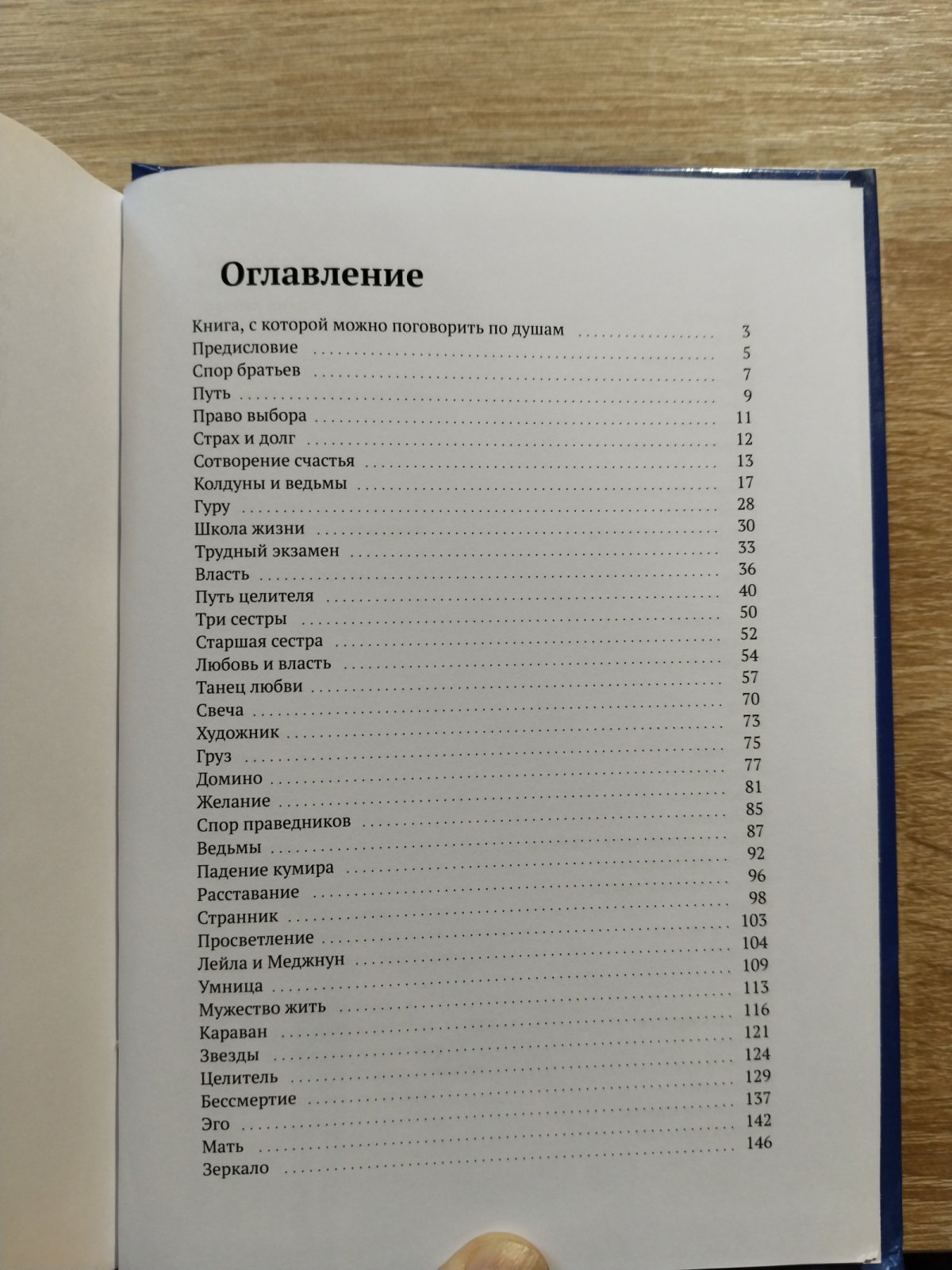 Оглавление

Книга, с которой можно поговорить по душам 3
Предисловие 5
Спор братьев 7
Путь 9
Право выбора 11
Страх и долг 12
Сотворение счастья 13
Колдуны и ведьмы 17
Гуру 28
Школа жизни 30
Трудный экзамен 33
Власть 36
Путь целителя 40
Три сестры 50
Старшая сестра 52
Любовь и власть 54
Танец любви 57
Свеча 70
Художник 73
Груз 75
Домино 77
Желание 81
Спор праведников 85
Ведьмы 87
Падение кумира 92
Расставание 96
Странник 98
Просветление 103
Лейла и Меджнун 104
Умница 109
Мужество жить 113
Караван 116
Звезды 121
Целитель 124
Бессмертие 129
Эго 137
Мать 142
Зеркало 146